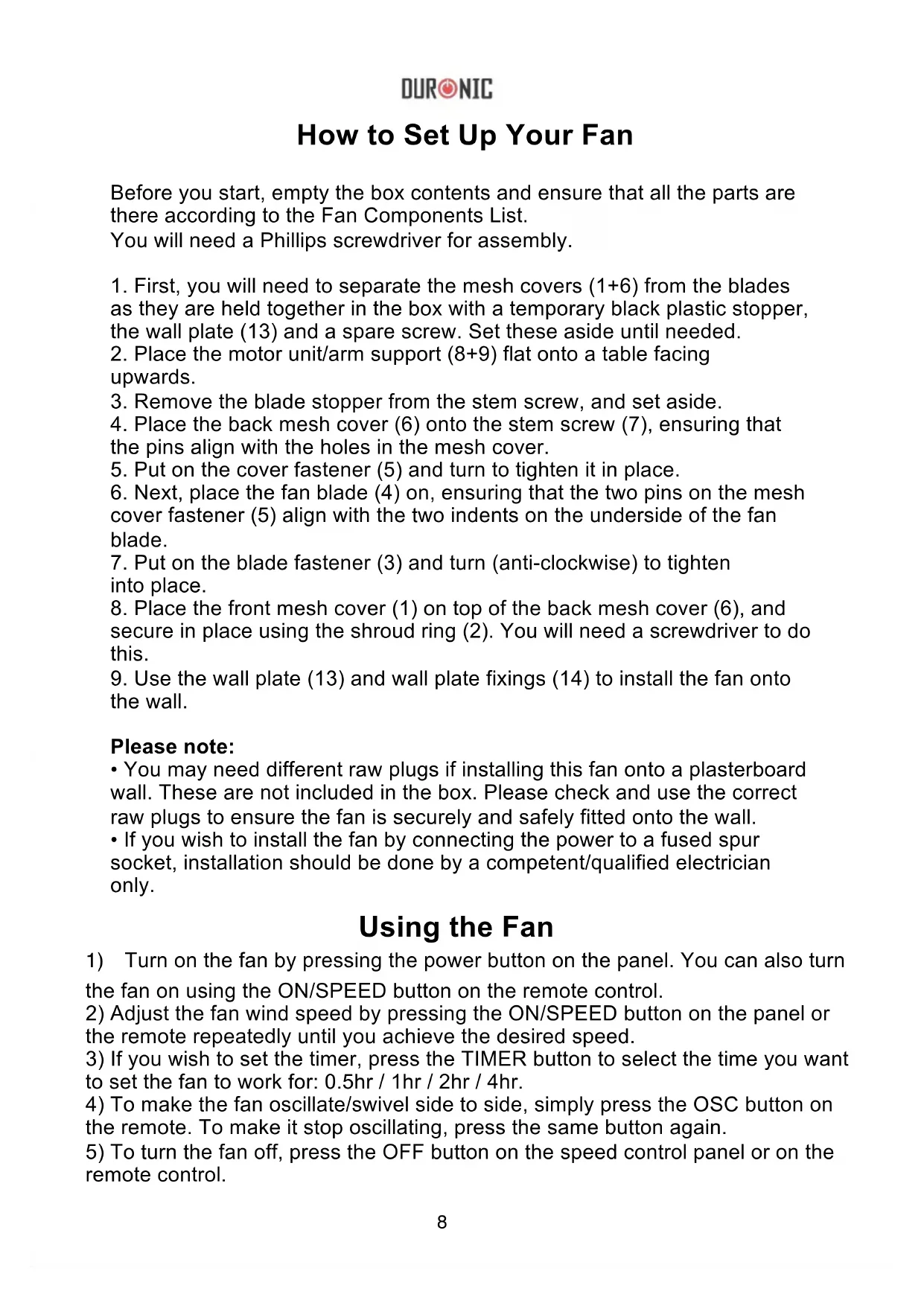 DURONIC

How to Set Up Your Fan

Before you start, empty the box contents and ensure that all the parts are there according to the Fan Components List.
You will need a Phillips screwdriver for assembly.

1. First, you will need to separate the mesh covers (1+6) from the blades as they are held together in the box with a temporary black plastic stopper, the wall plate (13) and a spare screw. Set these aside until needed.
2. Place the motor unit/arm support (8+9) flat onto a table facing upwards.
3. Remove the blade stopper from the stem screw, and set aside.
4. Place the back mesh cover (6) onto the stem screw (7), ensuring that the pins align with the holes in the mesh cover.
5. Put on the cover fastener (5) and turn to tighten it in place.
6. Next, place the fan blade (4) on, ensuring that the two pins on the mesh cover fastener (5) align with the two indents on the underside of the fan blade.
7. Put on the blade fastener (3) and turn (anti-clockwise) to tighten into place.
8. Place the front mesh cover (1) on top of the back mesh cover (6), and secure in place using the shroud ring (2). You will need a screwdriver to do this.
9. Use the wall plate (13) and wall plate fixings (14) to install the fan onto the wall.

Please note:
• You may need different raw plugs if installing this fan onto a plasterboard wall. These are not included in the box. Please check and use the correct raw plugs to ensure the fan is securely and safely fitted onto the wall.
• If you wish to install the fan by connecting the power to a fused spur socket, installation should be done by a competent/qualified electrician only.

Using the Fan

1) Turn on the fan by pressing the power button on the panel. You can also turn the fan on using the ON/SPEED button on the remote control.
2) Adjust the fan wind speed by pressing the ON/SPEED button on the panel or the remote repeatedly until you achieve the desired speed.
3) If you wish to set the timer, press the TIMER button to select the time you want to set the fan to work for: 0.5hr / 1hr / 2hr / 4hr.
4) To make the fan oscillate/swivel side to side, simply press the OSC button on the remote. To make it stop oscillating, press the same button again.
5) To turn the fan off, press the OFF button on the speed control panel or on the remote control.

8